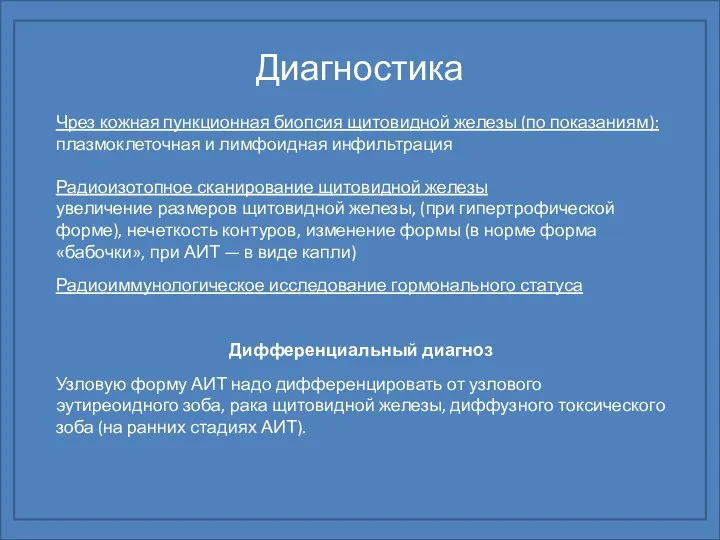 Диагностика

Чрез кожная пункционная биопсия щитовидной железы (по показаниям): плазмоклеточная и лимфоидная инфильтрация

Радиоизотопное сканирование щитовидной железы
увеличение размеров щитовидной железы, (при гипертрофической форме), нечеткость контуров, изменение формы (в норме форма «бабочки», при АИТ — в виде капли)

Радиоиммунологическое исследование гормонального статуса

Дифференциальный диагноз

Узловую форму АИТ надо дифференцировать от узлового эутиреоидного зоба, рака щитовидной железы, диффузного токсического зоба (на ранних стадиях АИТ).